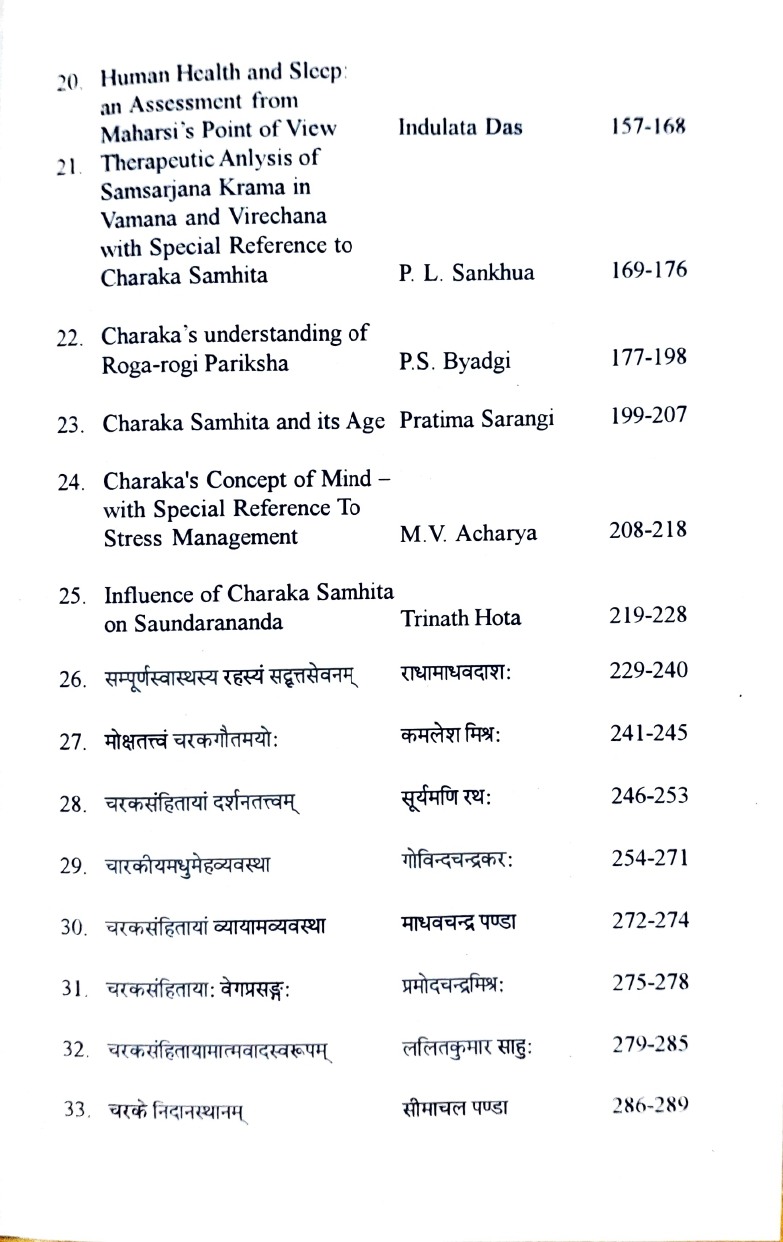 | | | | |
|---|---|---|---|
| 20. | Human Health and Sleep: an Assessment from Maharsi's Point of View | Indulata Das | 157-168 |
| 21. | Therapeutic Anlysis of Samsarjana Krama in Vamana and Virechana with Special Reference to Charaka Samhita | P. L. Sankhua | 169-176 |
| 22. | Charaka's understanding of Roga-rogi Pariksha | P.S. Byadgi | 177-198 |
| 23. | Charaka Samhita and its Age | Pratima Sarangi | 199-207 |
| 24. | Charaka's Concept of Mind – with Special Reference To Stress Management | M.V. Acharya | 208-218 |
| 25. | Influence of Charaka Samhita on Saundarananda | Trinath Hota | 219-228 |
| 26. | सम्पूर्णस्वास्थ्यस्य रहस्यं सद्वृत्तसेवनम् | राधामाधवदाशः | 229-240 |
| 27. | मोक्षतत्त्वं चरकगौतमयोः | कमलेश मिश्रः | 241-245 |
| 28. | चरकसंहितायां दर्शनतत्त्वम् | सूर्यमणि रथः | 246-253 |
| 29. | चारकीयमधुमेहव्यवस्था | गोविन्दचन्द्रकरः | 254-271 |
| 30. | चरकसंहितायां व्यायामव्यवस्था | माधवचन्द्र पण्डा | 272-274 |
| 31. | चरकसंहितायाः वेगप्रसङ्गः | प्रमोदचन्द्रमिश्रः | 275-278 |
| 32. | चरकसंहितायामात्मवादस्वरूपम् | ललितकुमार साहुः | 279-285 |
| 33. | चरके निदानस्थानम् | सीमाचल पण्डा | 286-289 |